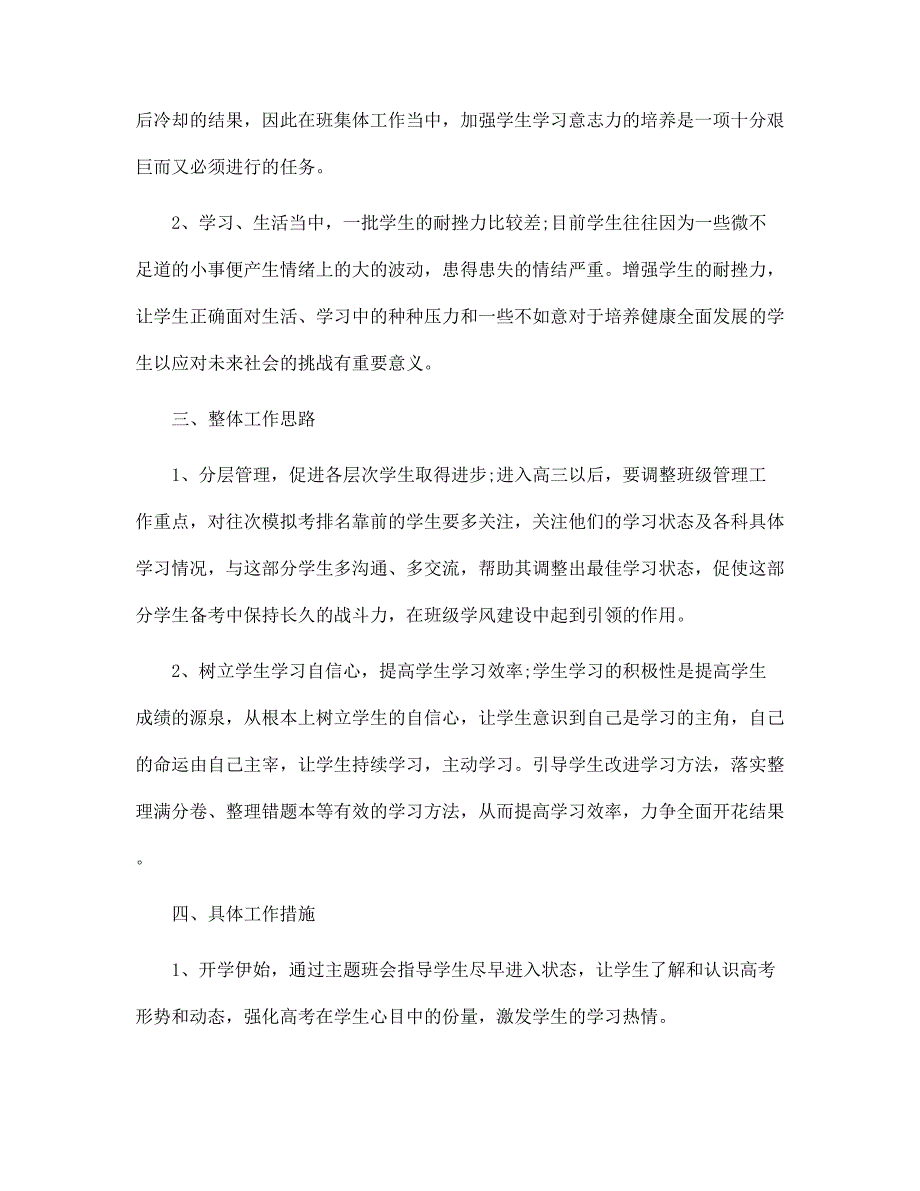 后冷却的结果，因此在班集体工作当中，加强学生学习意志力的培养是一项十分艰巨而又必须进行的任务。

2、学习、生活当中，一批学生的耐挫力比较差;目前学生往往因为一些微不足道的小事便产生情绪上的大的波动，患得患失的情结严重。增强学生的耐挫力，让学生正确面对生活、学习中的种种压力和一些不如意对于培养健康全面发展的学生以应对未来社会的挑战有重要意义。

三、整体工作思路

1、分层管理，促进各层次学生取得进步;进入高三以后，要调整班级管理工作重点，对往次模拟考排名靠前的学生要多关注，关注他们的学习状态及各科具体学习情况，与这部分学生多沟通、多交流，帮助其调整出最佳学习状态，促使这部分学生备考中保持长久的战斗力，在班级学风建设中起到引领的作用。

2、树立学生学习自信心，提高学生学习效率;学生学习的积极性是提高学生成绩的源泉，从根本上树立学生的自信心，让学生意识到自己是学习的主角，自己的命运由自己主宰，让学生持续学习，主动学习。引导学生改进学习方法，落实整理满分卷、整理错题本等有效的学习方法，从而提高学习效率，力争全面开花结果。

四、具体工作措施

1、开学伊始，通过主题班会指导学生尽早进入状态，让学生了解和认识高考形势和动态，强化高考在学生心目中的份量，激发学生的学习热情。